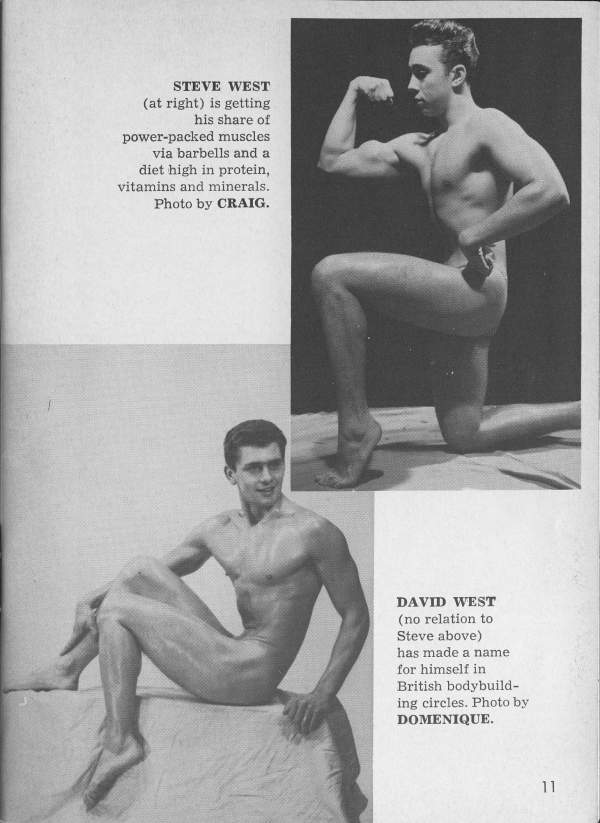 STEVE WEST (at right) is getting his share of power-packed muscles via barbells and a diet high in protein, vitamins and minerals. Photo by CRAIG.

DAVID WEST (no relation to Steve above) has made a name for himself in British bodybuilding circles. Photo by DOMENIQUE.

11